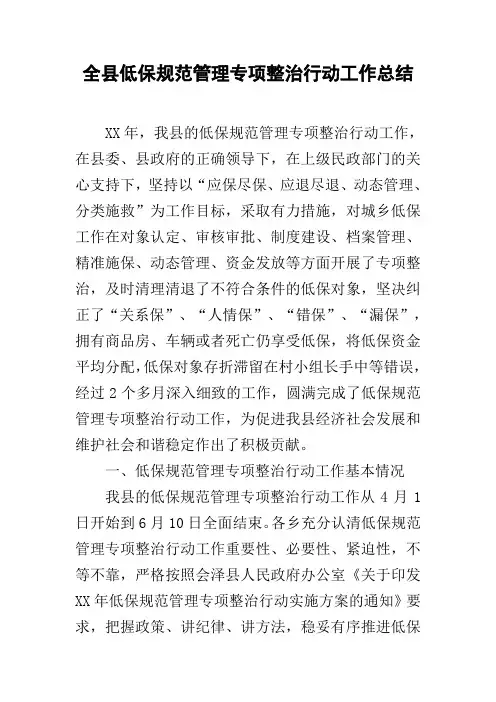 全县低保规范管理专项整治行动工作总结

XX年，我县的低保规范管理专项整治行动工作，在县委、县政府的正确领导下，在上级民政部门的关心支持下，坚持以“应保尽保、应退尽退、动态管理、分类施救”为工作目标，采取有力措施，对城乡低保工作在对象认定、审核审批、制度建设、档案管理、精准施保、动态管理、资金发放等方面开展了专项整治，及时清理清退了不符合条件的低保对象，坚决纠正了“关系保”、“人情保”、“错保”、“漏保”，拥有商品房、车辆或者死亡仍享受低保，将低保资金平均分配，低保对象存折滞留在村小组长手中等错误，经过2个多月深入细致的工作，圆满完成了低保规范管理专项整治行动工作，为促进我县经济社会发展和维护社会和谐稳定作出了积极贡献。

一、低保规范管理专项整治行动工作基本情况

我县的低保规范管理专项整治行动工作从4月1日开始到6月10日全面结束。各乡充分认清低保规范管理专项整治行动工作重要性、必要性、紧迫性，不等不靠，严格按照会泽县人民政府办公室《关于印发XX年低保规范管理专项整治行动实施方案的通知》要求，把握政策、讲纪律、讲方法，稳妥有序推进低保